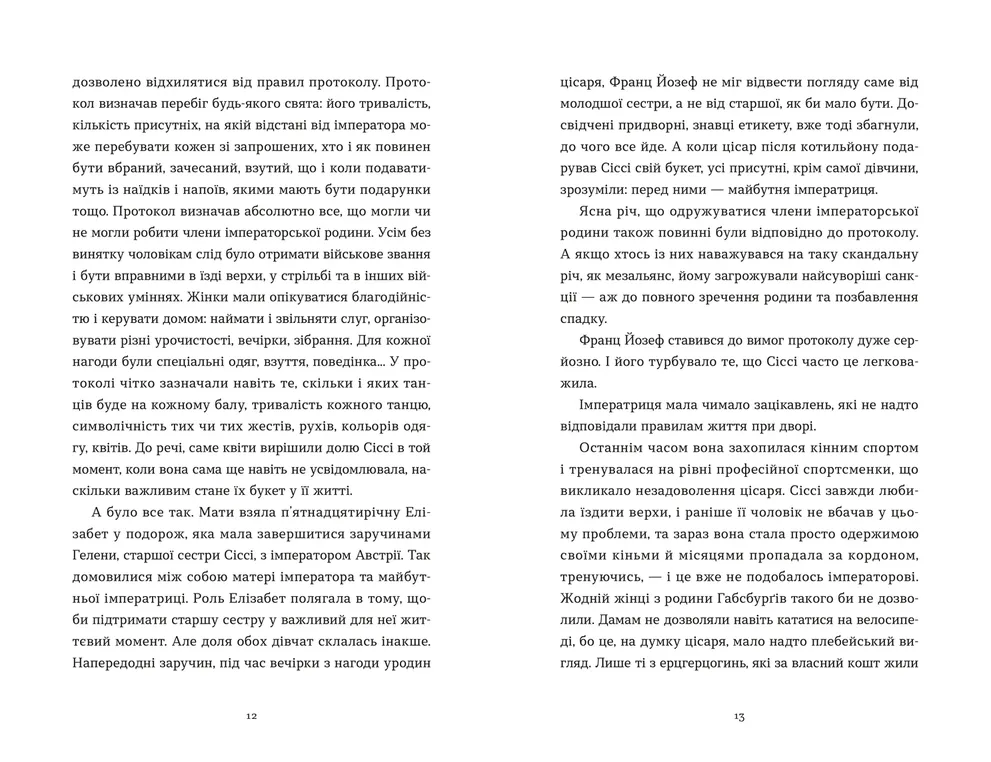 дозволено відхилятися від правил протоколу. Протокол визначав перебіг будь-якого свята: його тривалість, кількість присутніх, на якій відстані від імператора може перебувати кожен зі запрошених, хто і як повинен бути вбраний, зачесаний, взутий, що і коли подаватимуть із наїдків і напоїв, якими мають бути подарунки тощо. Протокол визначав абсолютно все, що могли чи не могли робити члени імператорської родини. Усім без винятку чоловікам слід було отримати військове звання і бути вправними в їзді верхи, у стрільбі та в інших військових уміннях. Жінки мали опікуватися благодійністю і керувати домом: наймати і звільняти слуг, організовувати різні урочистості, вечірки, зібрання. Для кожної нагоди були спеціальні одяг, взуття, поведінка... У протоколі чітко зазначали навіть те, скільки і яких танців буде на кожному балу, тривалість кожного танцю, символічність тих чи тих жестів, рухів, кольорів одягу, квітів. До речі, саме квіти вирішили долю Сіссі в той момент, коли вона сама ще навіть не усвідомлювала, наскільки важливим стане їх букет у її житті.

А було все так. Мати взяла п'ятнадцятирічну Елізабет у подорож, яка мала завершитися заручинами Гелени, старшої сестри Сіссі, з імператором Австрії. Так домовилися між собою матері імператора та майбутньої імператриці. Роль Елізабет полягала в тому, щоби підтримати старшу сестру у важливий для неї життєвий момент. Але доля обох дівчат склалась інакше. Напередодні заручин, під час вечірки з нагоди уродин

12

цісаря, Франц Йозеф не міг відвести погляду саме від молодшої сестри, а не від старшої, як би мало бути. Досвідчені придворні, знавці етикету, вже тоді збагнули, до чого все йде. А коли цісар після котильйону подарував Сіссі свій букет, усі присутні, крім самої дівчини, зрозуміли: перед ними — майбутня імператриця.

Ясна річ, що одружуватися члени імператорської родини також повинні були відповідно до протоколу. А якщо хтось із них наважувався на таку скандальну річ, як мезальянс, йому загрожували найсуворіші санкції — аж до повного зречення родини та позбавлення спадку.

Франц Йозеф ставився до вимог протоколу дуже серйозно. І його турбувало те, що Сіссі часто це легковажила.

Імператриця мала чимало зацікавлень, які не надто відповідали правилам життя при дворі.

Останнім часом вона захопилася кінним спортом і тренувалася на рівні професійної спортсменки, що викликало незадоволення цісаря. Сіссі завжди любила їздити верхи, і раніше її чоловік не вбачав у цьому проблеми, та зараз вона стала просто одержимою своїми кіньми й місяцями пропадала за кордоном, тренуючись, — і це вже не подобалось імператорові. Жодній жінці з родини Габсбургів такого би не дозволили. Дамам не дозволяли навіть кататися на велосипеді, бо це, на думку цісаря, мало надто плебейський вигляд. Лише ті з ерцгерцогинь, які за власний кошт жили

13